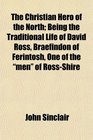 The Christian Hero of the North; Being the Traditional Life of David Ross, Braefindon of Ferintosh, One of the "men" of Ross-Shire

John Sinclair